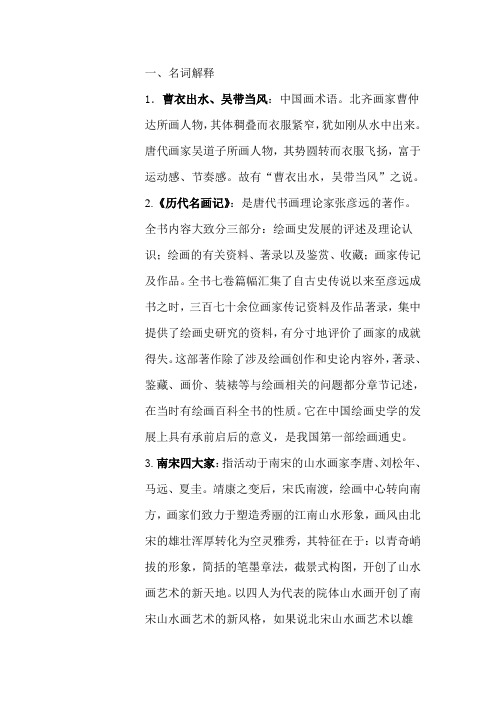 一、名词解释

1．曹衣出水、吴带当风：中国画术语。北齐画家曹仲达所画人物，其体稠叠而衣服紧窄，犹如刚从水中出来。唐代画家吴道子所画人物，其势圆转而衣服飞扬，富于运动感、节奏感。故有“曹衣出水，吴带当风”之说。

2.《历代名画记》：是唐代书画理论家张彦远的著作。全书内容大致分三部分：绘画史发展的评述及理论认识；绘画的有关资料、著录以及鉴赏、收藏；画家传记及作品。全书七卷篇幅汇集了自古史传说以来至彦远成书之时，三百七十余位画家传记资料及作品著录，集中提供了绘画史研究的资料，有分寸地评价了画家的成就得失。这部著作除了涉及绘画创作和史论内容外，著录、鉴藏、画价、装裱等与绘画相关的问题都分章节记述，在当时有绘画百科全书的性质。它在中国绘画史学的发展上具有承前启后的意义，是我国第一部绘画通史。

3. 南宋四大家：指活动于南宋的山水画家李唐、刘松年、马远、夏圭。靖康之变后，宋氏南渡，绘画中心转向南方，画家们致力于塑造秀丽的江南山水形象，画风由北宋的雄壮浑厚转化为空灵雅秀，其特征在于：以青奇峭拔的形象，简括的笔墨章法，截景式构图，开创了山水画艺术的新天地。以四人为代表的院体山水画开创了南宋山水画艺术的新风格，如果说北宋山水画艺术以雄